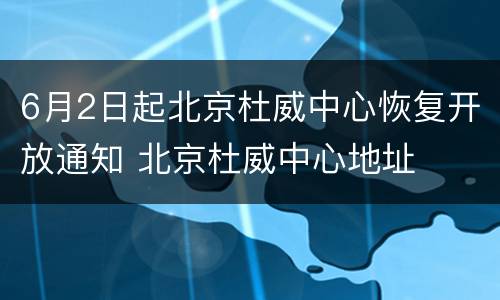 6月2日起北京杜威中心恢复开放通知 北京杜威中心地址